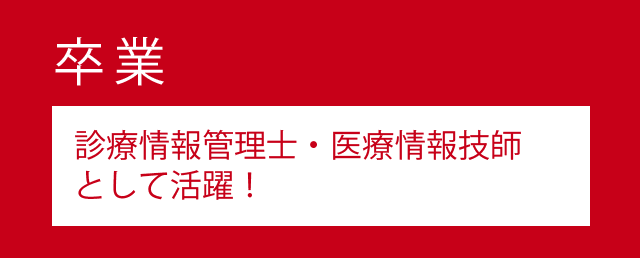 卒業

診療情報管理士・医療情報技師として活躍！